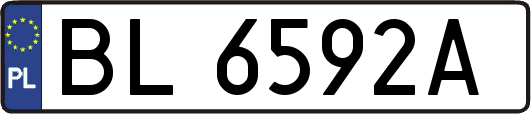 PL
BL 6592A